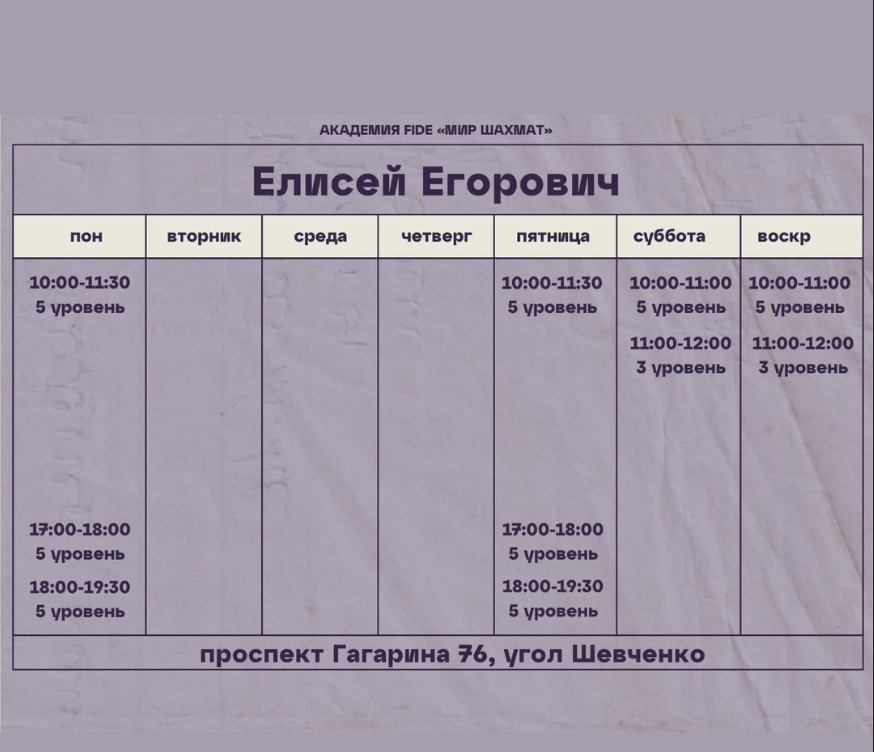 АКАДЕМИЯ FIDE «МИР ШАХМАТ»

Елисей Егорович

| пон | вторник | среда | четверг | пятница | суббота | воскр |
|---|---|---|---|---|---|---|
| 10:00-11:30 5 уровень | | | | 10:00-11:30 5 уровень | 10:00-11:00 5 уровень | 10:00-11:00 5 уровень |
| | | | | | 11:00-12:00 3 уровень | 11:00-12:00 3 уровень |
| 17:00-18:00 5 уровень | | | | 17:00-18:00 5 уровень | | |
| 18:00-19:30 5 уровень | | | | 18:00-19:30 5 уровень | | |

проспект Гагарина 76, угол Шевченко